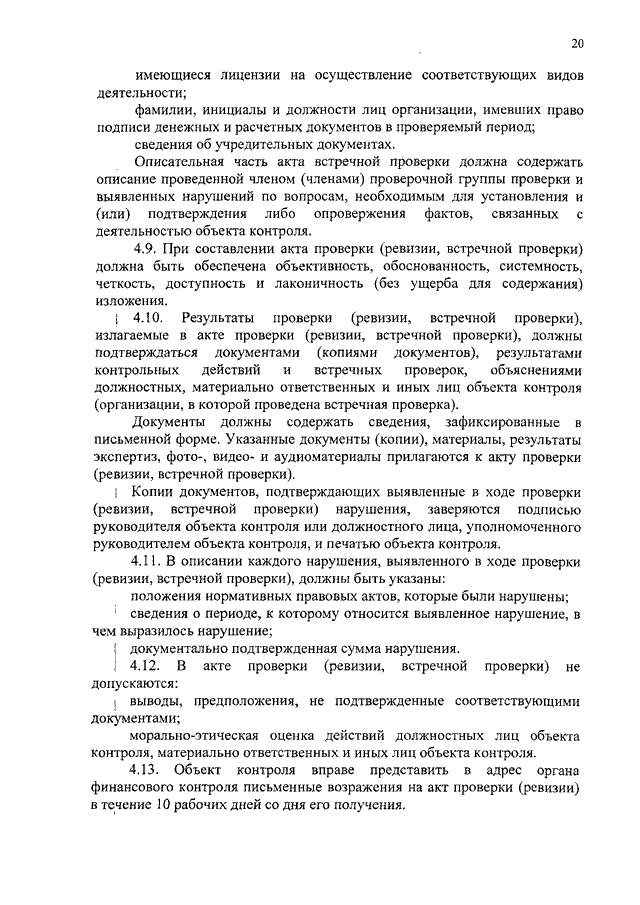 20

имеющиеся лицензии на осуществление соответствующих видов деятельности;

фамилии, инициалы и должности лиц организации, имевших право подписи денежных и расчетных документов в проверяемый период;

сведения об учредительных документах.

Описательная часть акта встречной проверки должна содержать описание проведенной членом (членами) проверочной группы проверки и выявленных нарушений по вопросам, необходимым для установления и (или) подтверждения либо опровержения фактов, связанных с деятельностью объекта контроля.

4.9. При составлении акта проверки (ревизии, встречной проверки) должна быть обеспечена объективность, обоснованность, системность, четкость, доступность и лаконичность (без ущерба для содержания) изложения.

4.10. Результаты проверки (ревизии, встречной проверки), излагаемые в акте проверки (ревизии, встречной проверки), должны подтверждаться документами (копиями документов), результатами контрольных действий и встречных проверок, объяснениями должностных, материально ответственных и иных лиц объекта контроля (организации, в которой проведена встречная проверка).

Документы должны содержать сведения, зафиксированные в письменной форме. Указанные документы (копии), материалы, результаты экспертиз, фото-, видео- и аудиоматериалы прилагаются к акту проверки (ревизии, встречной проверки).

Копии документов, подтверждающих выявленные в ходе проверки (ревизии, встречной проверки) нарушения, заверяются подписью руководителя объекта контроля или должностного лица, уполномоченного руководителем объекта контроля, и печатью объекта контроля.

4.11. В описании каждого нарушения, выявленного в ходе проверки (ревизии, встречной проверки), должны быть указаны:

положения нормативных правовых актов, которые были нарушены;

сведения о периоде, к которому относится выявленное нарушение, в чем выразилось нарушение;

документально подтвержденная сумма нарушения.

4.12. В акте проверки (ревизии, встречной проверки) не допускаются:

выводы, предположения, не подтвержденные соответствующими документами;

морально-этическая оценка действий должностных лиц объекта контроля, материально ответственных и иных лиц объекта контроля.

4.13. Объект контроля вправе представить в адрес органа финансового контроля письменные возражения на акт проверки (ревизии) в течение 10 рабочих дней со дня его получения.